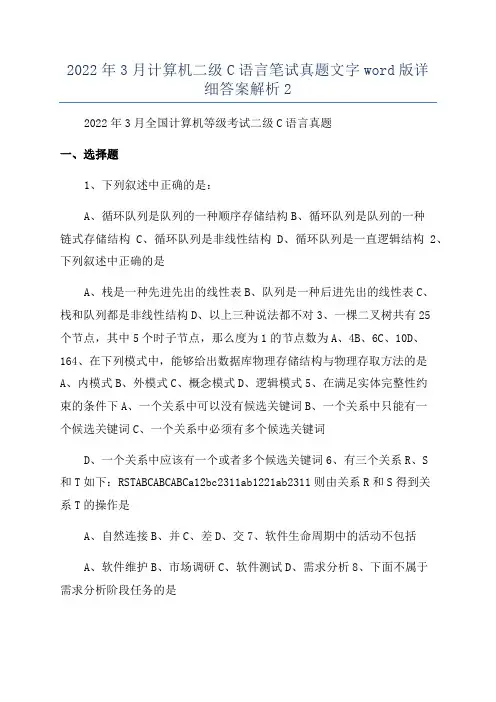 2022年3月计算机二级C语言笔试真题文字word版详细答案解析2

2022年3月全国计算机等级考试二级C语言真题

一、选择题

1、下列叙述中正确的是：

A、循环队列是队列的一种顺序存储结构B、循环队列是队列的一种链式存储结构 C、循环队列是非线性结构 D、循环队列是一直逻辑结构 2、下列叙述中正确的是

A、栈是一种先进先出的线性表B、队列是一种后进先出的线性表C、栈和队列都是非线性结构D、以上三种说法都不对 3、一棵二叉树共有25个节点，其中5个时子节点，那么度为1的节点数为A、4B、6C、10D、164、在下列模式中，能够给出数据库物理存储结构与物理存取方法的是A、内模式B、外模式C、概念模式D、逻辑模式5、在满足实体完整性约束的条件下A、一个关系中可以没有候选关键词B、一个关系中只能有一个候选关键词C、一个关系中必须有多个候选关键词

D、一个关系中应该有一个或者多个候选关键词6、有三个关系R、S和T如下：RSTABCABCABCa12bc2311ab1221ab2311则由关系R和S得到关系T的操作是

A、自然连接B、并C、差D、交7、软件生命周期中的活动不包括

A、软件维护B、市场调研C、软件测试D、需求分析8、下面不属于需求分析阶段任务的是